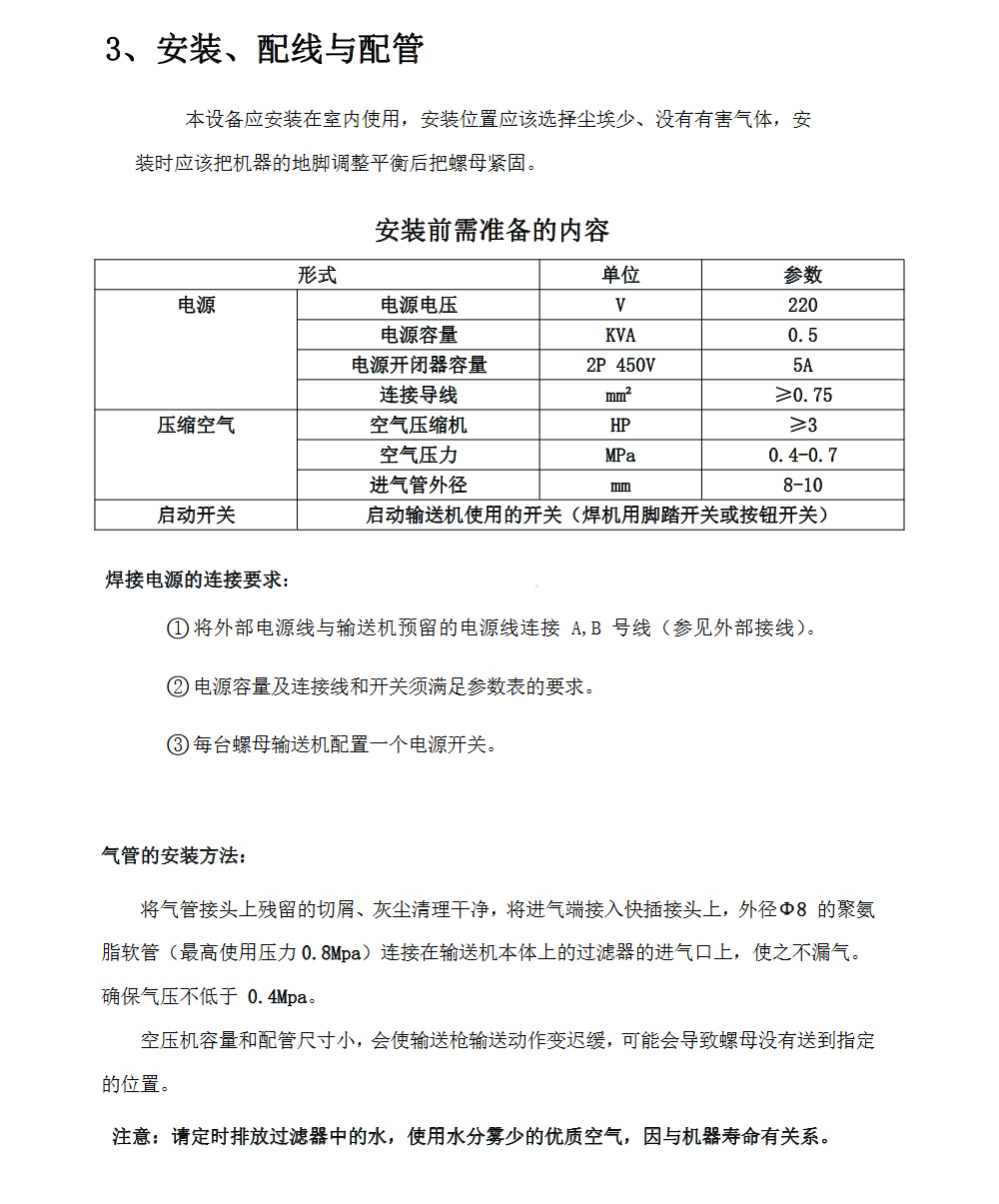 3、安装、配线与配管

本设备应安装在室内使用，安装位置应该选择尘埃少、没有有害气体，安装时应该把机器的地脚调整平衡后把螺母紧固。

安装前需准备的内容

| 形式 | | 单位 | 参数 |
|---|---|---|---|
| 电源 | 电源电压 | V | 220 |
| | 电源容量 | KVA | 0.5 |
| | 电源开闭器容量 | 2P 450V | 5A |
| | 连接导线 | $mm^2$ | ≥0.75 |
| 压缩空气 | 空气压缩机 | HP | ≥3 |
| | 空气压力 | MPa | 0.4-0.7 |
| | 进气管外径 | mm | 8-10 |
| 启动开关 | 启动输送机使用的开关（焊机用脚踏开关或按钮开关） | | |

焊接电源的连接要求：

①将外部电源线与输送机预留的电源线连接 A,B 号线（参见外部接线）。

②电源容量及连接线和开关须满足参数表的要求。

③每台螺母输送机配置一个电源开关。

气管的安装方法：

将气管接头上残留的切屑、灰尘清理干净，将进气端接入快插接头上，外径Φ8 的聚氨脂软管（最高使用压力 0.8Mpa）连接在输送机本体上的过滤器的进气口上，使之不漏气。确保气压不低于 0.4Mpa。

空压机容量和配管尺寸小，会使输送枪输送动作变迟缓，可能会导致螺母没有送到指定的位置。

注意：请定时排放过滤器中的水，使用水分雾少的优质空气，因与机器寿命有关系。